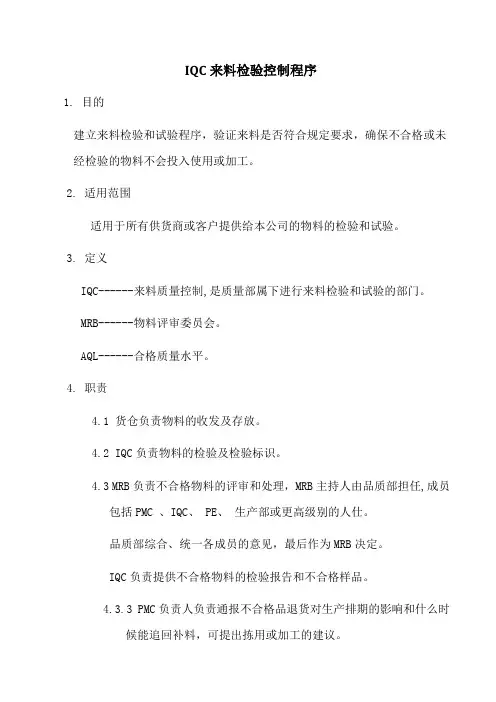 IQC来料检验控制程序

1. 目的

建立来料检验和试验程序，验证来料是否符合规定要求，确保不合格或未经检验的物料不会投入使用或加工。

2. 适用范围

适用于所有供货商或客户提供给本公司的物料的检验和试验。

3. 定义

IQC------来料质量控制,是质量部属下进行来料检验和试验的部门。

MRB------物料评审委员会。

AQL------合格质量水平。

4. 职责

4.1 货仓负责物料的收发及存放。

4.2 IQC负责物料的检验及检验标识。

4.3 MRB负责不合格物料的评审和处理，MRB主持人由品质部担任,成员包括PMC 、IQC、 PE、 生产部或更高级别的人仕。

品质部综合、统一各成员的意见，最后作为MRB决定。

IQC负责提供不合格物料的检验报告和不合格样品。

4.3.3 PMC负责人负责通报不合格品退货对生产排期的影响和什么时候能追回补料，可提出拣用或加工的建议。